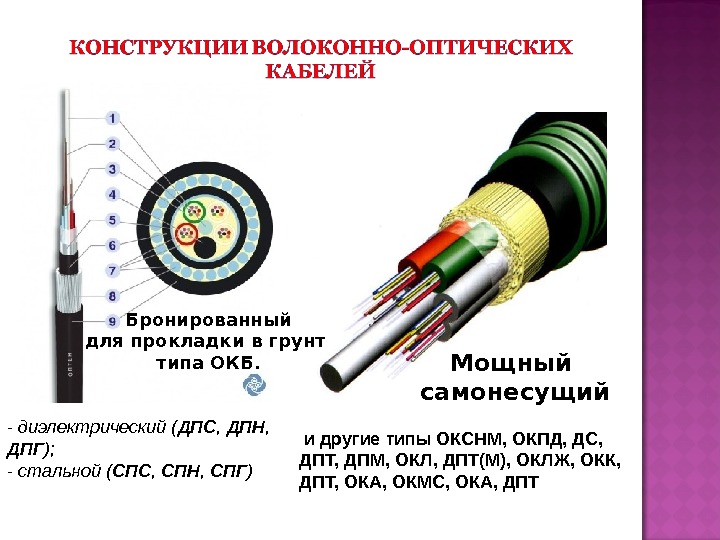 КОНСТРУКЦИИ ВОЛОКОННО-ОПТИЧЕСКИХ КАБЕЛЕЙ

1
2
3
4
5
6
7
8
9

Бронированный для прокладки в грунт типа ОКБ.

Мощный самонесущий

- диэлектрический (ДПС, ДПН, ДПГ);
- стальной (СПС, СПН, СПГ)

и другие типы ОКСНМ, ОКПД, ДС, ДПТ, ДПМ, ОКЛ, ДПТ(М), ОКЛЖ, ОКК, ДПТ, ОКА, ОКМС, ОКА, ДПТ